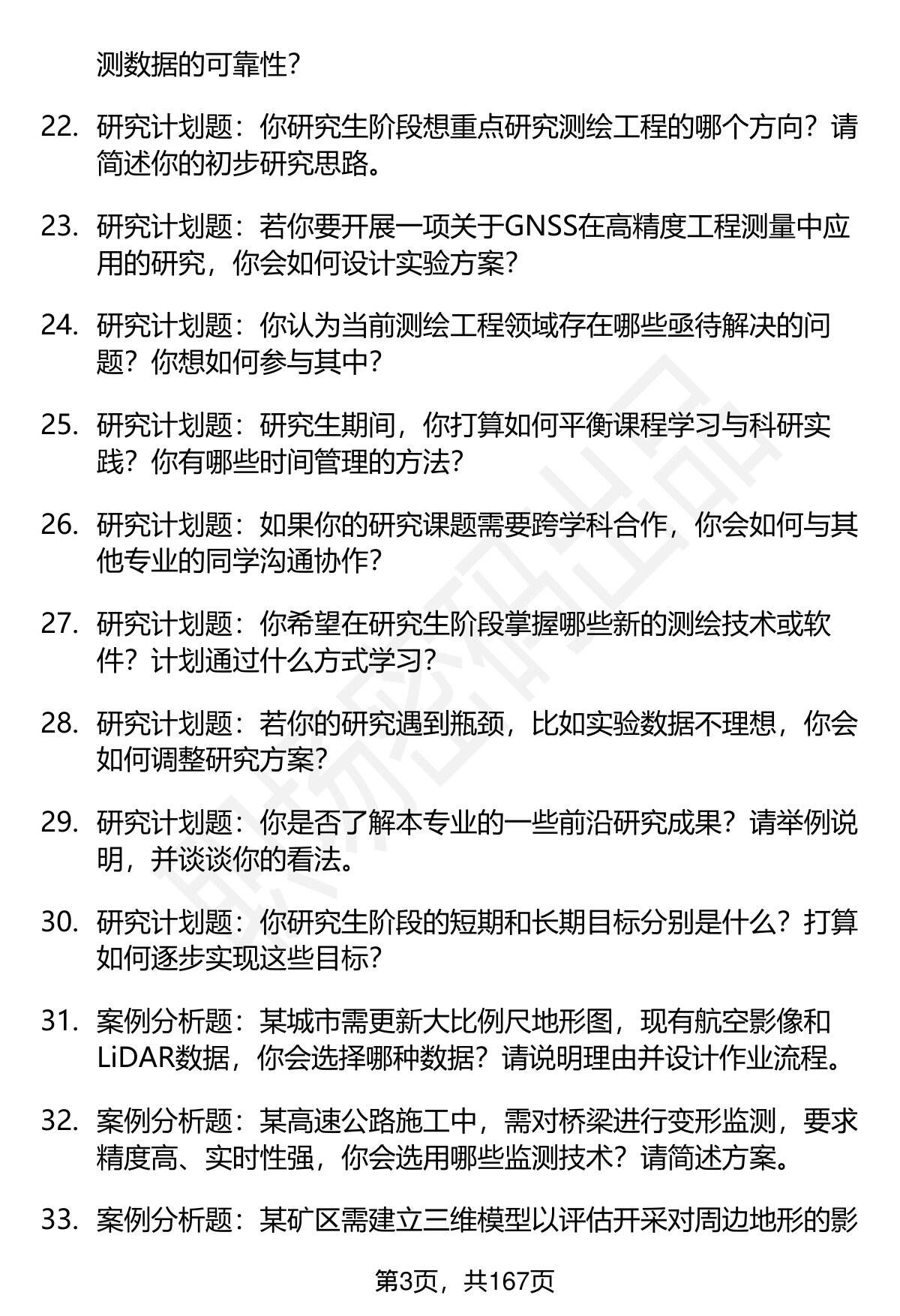 测数据的可靠性?

22. 研究计划题：你研究生阶段想重点研究测绘工程的哪个方向？请简述你的初步研究思路。

23. 研究计划题：若你要开展一项关于GNSS在高精度工程测量中应用的研究，你会如何设计实验方案?

24. 研究计划题：你认为当前测绘工程领域存在哪些亟待解决的问题？你想如何参与其中?

25. 研究计划题：研究生期间，你打算如何平衡课程学习与科研实践？你有哪些时间管理的方法?

26. 研究计划题：如果你的研究课题需要跨学科合作，你会如何与其他专业的同学沟通协作?

27. 研究计划题：你希望在研究生阶段掌握哪些新的测绘技术或软件？计划通过什么方式学习?

28. 研究计划题：若你的研究遇到瓶颈，比如实验数据不理想，你会如何调整研究方案?

29. 研究计划题：你是否了解本专业的一些前沿研究成果？请举例说明，并谈谈你的看法。

30. 研究计划题：你研究生阶段的短期和长期目标分别是什么？打算如何逐步实现这些目标?

31. 案例分析题：某城市需更新大比例尺地形图，现有航空影像和LiDAR数据，你会选择哪种数据？请说明理由并设计作业流程。

32. 案例分析题：某高速公路施工中，需对桥梁进行变形监测，要求精度高、实时性强，你会选用哪些监测技术？请简述方案。

33. 案例分析题：某矿区需建立三维模型以评估开采对周边地形的影

第3页，共167页